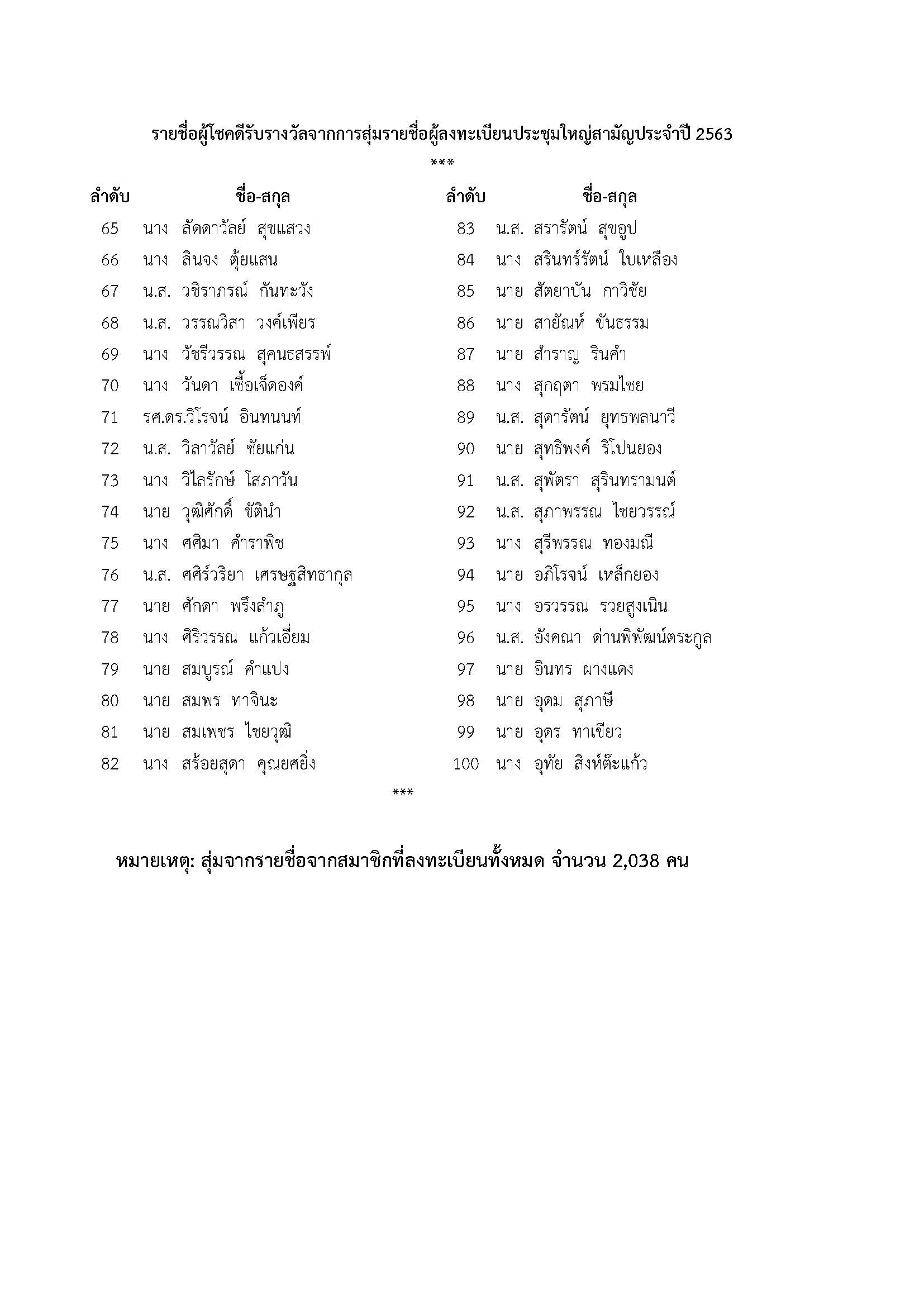 รายชื่อผู้โชคดีรับรางวัลจากการสุ่มรายชื่อผู้ลงทะเบียนประชุมใหญ่สามัญประจำปี 2563

***

| ลำดับ | ชื่อ-สกุล |
|---|---|
| 65 | นาง ลัดดาวัลย์ สุขแสวง |
| 66 | นาง ลินจง ตุ้ยแสน |
| 67 | น.ส. วชิราภรณ์ กันทะวัง |
| 68 | น.ส. วรรณวิสา วงค์เพียร |
| 69 | นาง วัชรีวรรณ สุคนธสรรพ์ |
| 70 | นาง วันดา เชื้อเจ็ดองค์ |
| 71 | รศ.ดร.วิโรจน์ อินทนนท์ |
| 72 | น.ส. วิลาวัลย์ ชัยแก่น |
| 73 | นาง วิไลรักษ์ โสภาวัน |
| 74 | นาย วุฒิศักดิ์ ขัตินำ |
| 75 | นาง ศศิมา คำราพิช |
| 76 | น.ส. ศศิร์วริยา เศรษฐสิทธากุล |
| 77 | นาย ศักดา พรึงลำภู |
| 78 | นาง ศิริวรรณ แก้วเอี่ยม |
| 79 | นาย สมบูรณ์ คำแปง |
| 80 | นาย สมพร ทาจินะ |
| 81 | นาย สมเพชร ไชยวุฒิ |
| 82 | นาง สร้อยสุดา คุณยศยิ่ง |

| ลำดับ | ชื่อ-สกุล |
|---|---|
| 83 | น.ส. สรารัตน์ สุขอูป |
| 84 | นาง สรินทร์รัตน์ ใบเหลือง |
| 85 | นาย สัตยาบัน กาวิชัย |
| 86 | นาย สายัณห์ ขันธรรม |
| 87 | นาย สำราญ รินคำ |
| 88 | นาง สุกฤตา พรมไชย |
| 89 | น.ส. สุดารัตน์ ยุทธพลนาวี |
| 90 | นาย สุทธิพงค์ ริโปนยอง |
| 91 | น.ส. สุพัตรา สุรินทรามนต์ |
| 92 | น.ส. สุภาพรรณ ไชยวรรณ์ |
| 93 | นาง สุรีพรรณ ทองมณี |
| 94 | นาย อภิโรจน์ เหล็กยอง |
| 95 | นาง อรวรรณ รวยสูงเนิน |
| 96 | น.ส. อังคณา ด่านพิพัฒน์ตระกูล |
| 97 | นาย อินทร ผางแดง |
| 98 | นาย อุดม สุภาษี |
| 99 | นาย อุดร ทาเขียว |
| 100 | นาง อุทัย สิงห์ต๊ะแก้ว |

***

หมายเหตุ: สุ่มจากรายชื่อจากสมาชิกที่ลงทะเบียนทั้งหมด จำนวน 2,038 คน